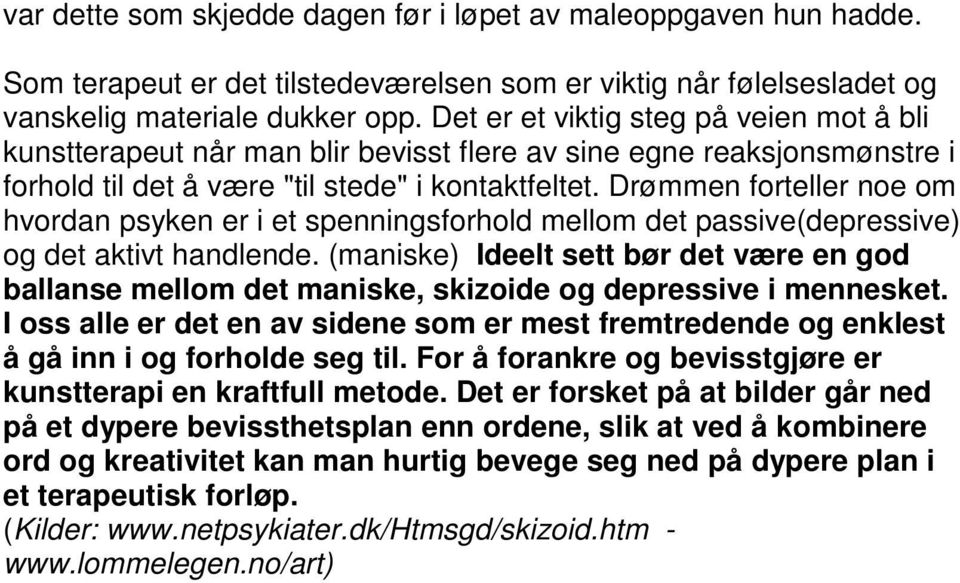 var dette som skjedde dagen før i løpet av maleoppgaven hun hadde.

Som terapeut er det tilstedeværelsen som er viktig når følelsesladet og vanskelig materiale dukker opp. Det er et viktig steg på veien mot å bli kunstterapeut når man blir bevisst flere av sine egne reaksjonsmønstre i forhold til det å være "til stede" i kontaktfeltet. Drømmen forteller noe om hvordan psyken er i et spenningsforhold mellom det passive(depressive) og det aktivt handlende. (maniske) Ideelt sett bør det være en god ballanse mellom det maniske, skizoide og depressive i mennesket. I oss alle er det en av sidene som er mest fremtredende og enklest å gå inn i og forholde seg til. For å forankre og bevisstgjøre er kunstterapi en kraftfull metode. Det er forsket på at bilder går ned på et dypere bevissthetsplan enn ordene, slik at ved å kombinere ord og kreativitet kan man hurtig bevege seg ned på dypere plan i et terapeutisk forløp.
(Kilder: www.netpsykiater.dk/Htmsgd/skizoid.htm - www.lommelegen.no/art)